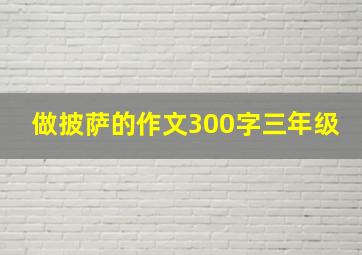 做披萨的作文300字三年级